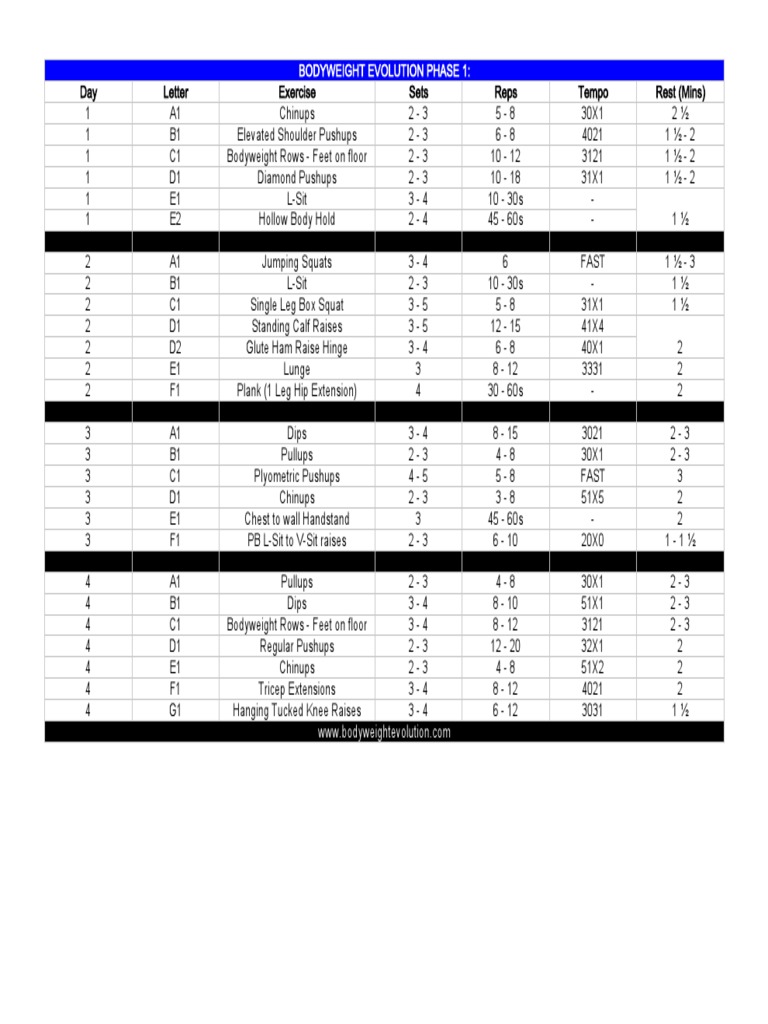 BODYWEIGHT EVOLUTION PHASE 1:

| Day | Letter | Exercise | Sets | Reps | Tempo | Rest (Mins) |
|---|---|---|---|---|---|---|
| 1 | A1 | Chinups | 2 - 3 | 5 - 8 | 30X1 | 2 ½ |
| 1 | B1 | Elevated Shoulder Pushups | 2 - 3 | 6 - 8 | 4021 | 1 ½ - 2 |
| 1 | C1 | Bodyweight Rows - Feet on floor | 2 - 3 | 10 - 12 | 3121 | 1 ½ - 2 |
| 1 | D1 | Diamond Pushups | 2 - 3 | 10 - 18 | 31X1 | 1 ½ - 2 |
| 1 | E1 | L-Sit | 3 - 4 | 10 - 30s | - | |
| 1 | E2 | Hollow Body Hold | 2 - 4 | 45 - 60s | - | 1 ½ |
| | | | | | | |
| 2 | A1 | Jumping Squats | 3 - 4 | 6 | FAST | 1 ½ - 3 |
| 2 | B1 | L-Sit | 2 - 3 | 10 - 30s | - | 1 ½ |
| 2 | C1 | Single Leg Box Squat | 3 - 5 | 5 - 8 | 31X1 | 1 ½ |
| 2 | D1 | Standing Calf Raises | 3 - 5 | 12 - 15 | 41X4 | |
| 2 | D2 | Glute Ham Raise Hinge | 3 - 4 | 6 - 8 | 40X1 | 2 |
| 2 | E1 | Lunge | 3 | 8 - 12 | 3331 | 2 |
| 2 | F1 | Plank (1 Leg Hip Extension) | 4 | 30 - 60s | - | 2 |
| | | | | | | |
| 3 | A1 | Dips | 3 - 4 | 8 - 15 | 3021 | 2 - 3 |
| 3 | B1 | Pullups | 2 - 3 | 4 - 8 | 30X1 | 2 - 3 |
| 3 | C1 | Plyometric Pushups | 4 - 5 | 5 - 8 | FAST | 3 |
| 3 | D1 | Chinups | 2 - 3 | 3 - 8 | 51X5 | 2 |
| 3 | E1 | Chest to wall Handstand | 3 | 45 - 60s | - | 2 |
| 3 | F1 | PB L-Sit to V-Sit raises | 2 - 3 | 6 - 10 | 20X0 | 1 - 1 ½ |
| | | | | | | |
| 4 | A1 | Pullups | 2 - 3 | 4 - 8 | 30X1 | 2 - 3 |
| 4 | B1 | Dips | 3 - 4 | 8 - 10 | 51X1 | 2 - 3 |
| 4 | C1 | Bodyweight Rows - Feet on floor | 3 - 4 | 8 - 12 | 3121 | 2 - 3 |
| 4 | D1 | Regular Pushups | 2 - 3 | 12 - 20 | 32X1 | 2 |
| 4 | E1 | Chinups | 2 - 3 | 4 - 8 | 51X2 | 2 |
| 4 | F1 | Tricep Extensions | 3 - 4 | 8 - 12 | 4021 | 2 |
| 4 | G1 | Hanging Tucked Knee Raises | 3 - 4 | 6 - 12 | 3031 | 1 ½ |

www.bodyweightevolution.com